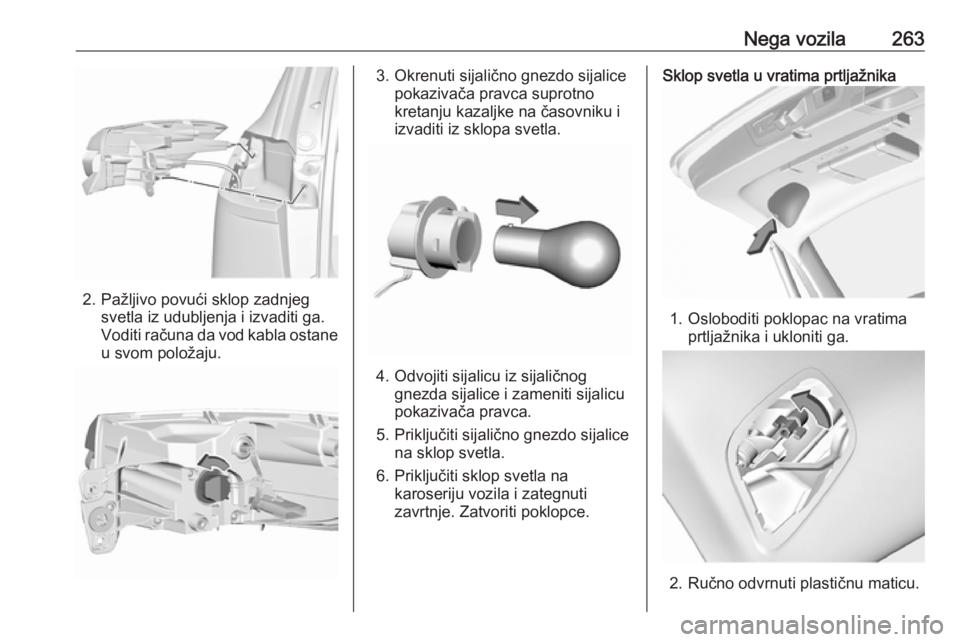 Nega vozila 263

2. Pažljivo povući sklop zadnjeg svetla iz udubljenja i izvaditi ga. Voditi računa da vod kabla ostane u svom položaju.

3. Okrenuti sijalično gnezdo sijalice pokazivača pravca suprotno kretanju kazaljke na časovniku i izvaditi iz sklopa svetla.

4. Odvojiti sijalicu iz sijaličnog gnezda sijalice i zameniti sijalicu pokazivača pravca.

5. Priključiti sijalično gnezdo sijalice na sklop svetla.

6. Priključiti sklop svetla na karoseriju vozila i zategnuti zavrtnje. Zatvoriti poklopce.

Sklop svetla u vratima prtljažnika

1. Osloboditi poklopac na vratima prtljažnika i ukloniti ga.

2. Ručno odvrnuti plastičnu maticu.

carmanualsonline.info